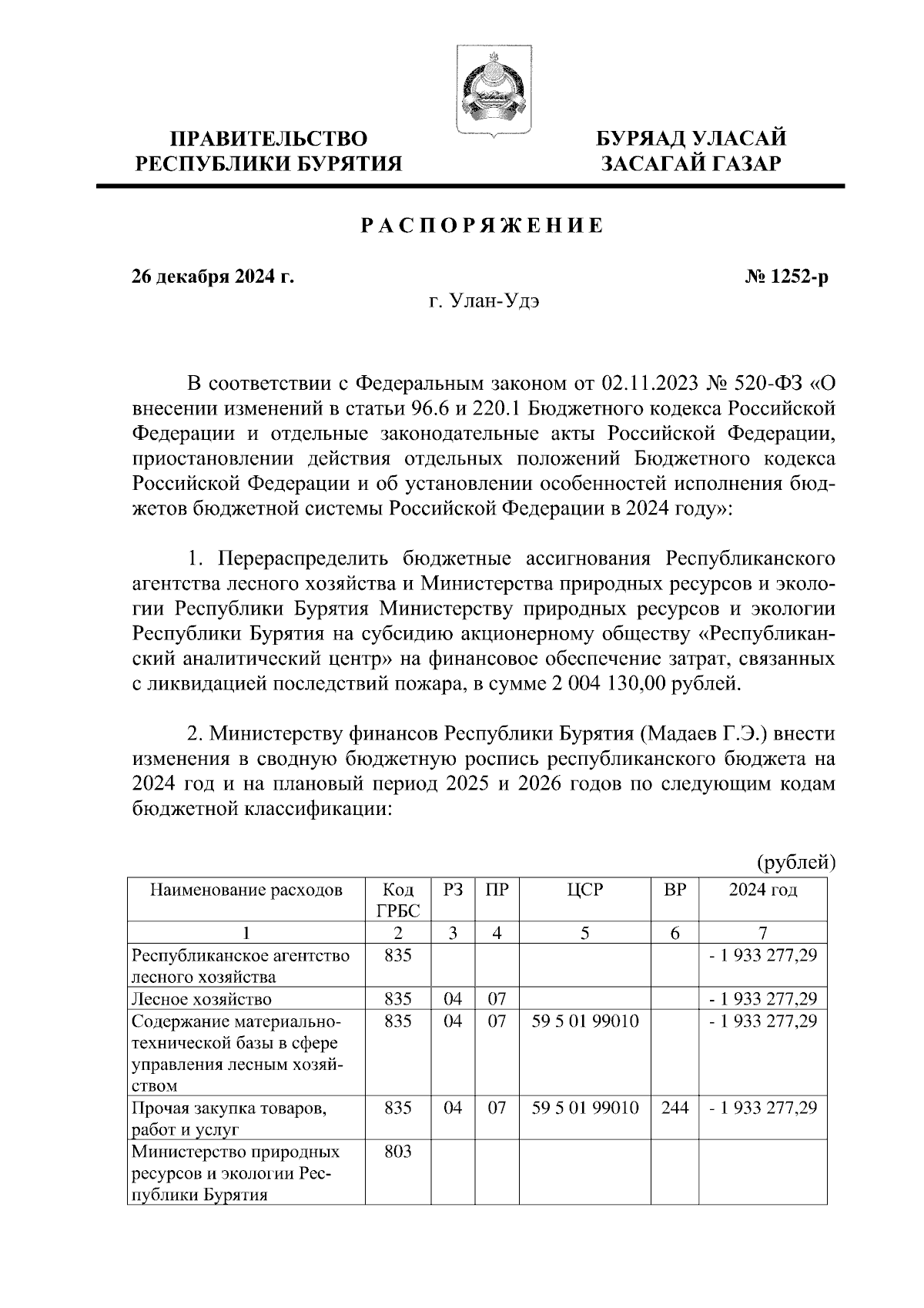 ПРАВИТЕЛЬСТВО РЕСПУБЛИКИ БУРЯТИЯ

БУРЯАД УЛАСАЙ ЗАСАГАЙ ГАЗАР

РАСПОРЯЖЕНИЕ

26 декабря 2024 г.

№ 1252-р

г. Улан-Удэ

В соответствии с Федеральным законом от 02.11.2023 № 520-ФЗ «О внесении изменений в статьи 96.6 и 220.1 Бюджетного кодекса Российской Федерации и отдельные законодательные акты Российской Федерации, приостановлении действия отдельных положений Бюджетного кодекса Российской Федерации и об установлении особенностей исполнения бюджетов бюджетной системы Российской Федерации в 2024 году»:

1. Перераспределить бюджетные ассигнования Республиканского агентства лесного хозяйства и Министерства природных ресурсов и экологии Республики Бурятия Министерству природных ресурсов и экологии Республики Бурятия на субсидию акционерному обществу «Республиканский аналитический центр» на финансовое обеспечение затрат, связанных с ликвидацией последствий пожара, в сумме 2 004 130,00 рублей.

2. Министерству финансов Республики Бурятия (Мадаев Г.Э.) внести изменения в сводную бюджетную роспись республиканского бюджета на 2024 год и на плановый период 2025 и 2026 годов по следующим кодам бюджетной классификации:

(рублей)

| Наименование расходов | Код ГРБС | РЗ | ПР | ЦСР | ВР | 2024 год |
|---|---|---|---|---|---|---|
| 1 | 2 | 3 | 4 | 5 | 6 | 7 |
| Республиканское агентство лесного хозяйства | 835 | | | | | - 1 933 277,29 |
| Лесное хозяйство | 835 | 04 | 07 | | | - 1 933 277,29 |
| Содержание материально-технической базы в сфере управления лесным хозяйством | 835 | 04 | 07 | 59 5 01 99010 | | - 1 933 277,29 |
| Прочая закупка товаров, работ и услуг | 835 | 04 | 07 | 59 5 01 99010 | 244 | - 1 933 277,29 |
| Министерство природных ресурсов и экологии Республики Бурятия | 803 | | | | | |